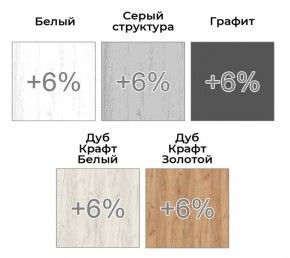 Белый

+6%

Серый структура

+6%

Графит

+6%

Дуб Крафт Белый

+6%

Дуб Крафт Золотой

+6%